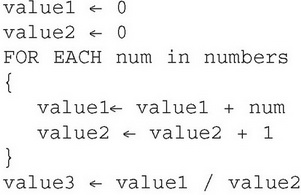 value1 ← 0
value2 ← 0
FOR EACH num in numbers
{
   value1← value1 + num
   value2 ← value2 + 1
}
value3 ← value1 / value2